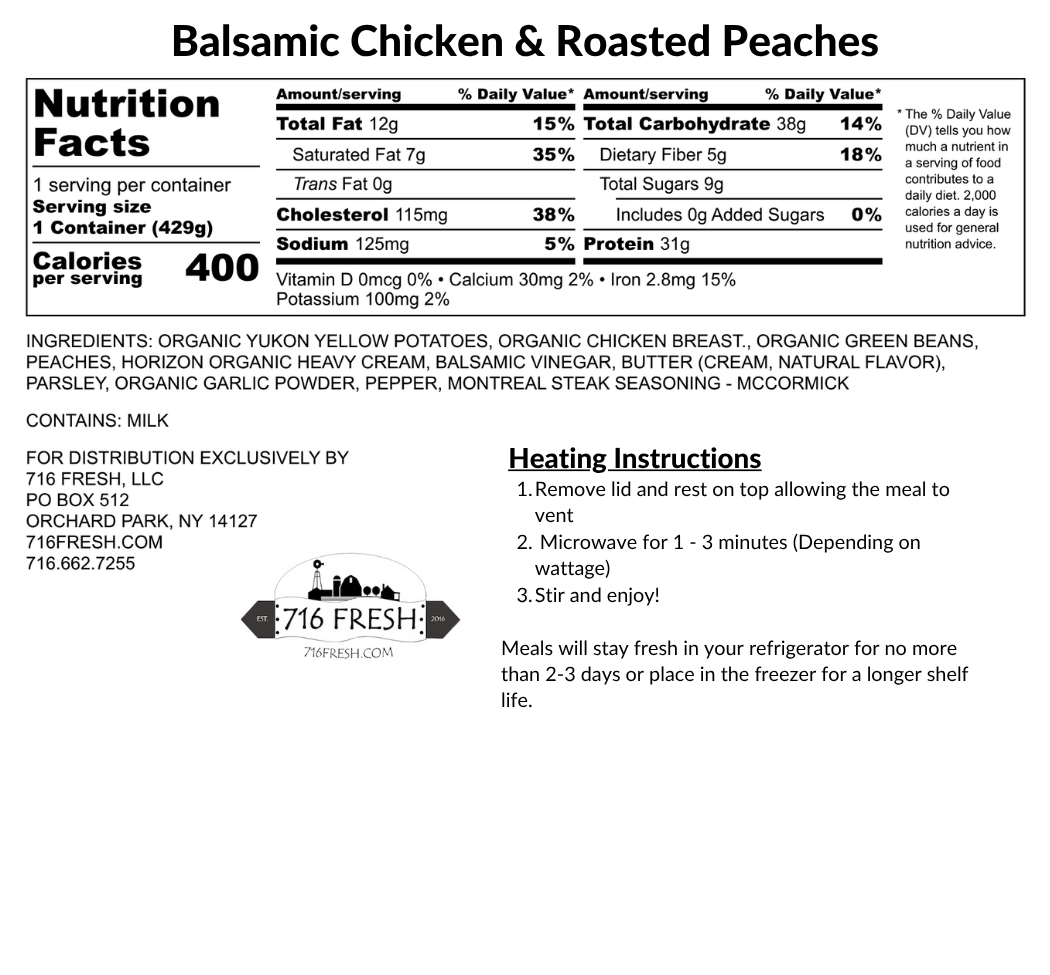 Balsamic Chicken & Roasted Peaches

Nutrition Facts

1 serving per container
Serving size
1 Container (429g)

Calories per serving 400

| Amount/serving | % Daily Value* | Amount/serving | % Daily Value* |
|---|---|---|---|
| Total Fat 12g | 15% | Total Carbohydrate 38g | 14% |
| Saturated Fat 7g | 35% | Dietary Fiber 5g | 18% |
| Trans Fat 0g | | Total Sugars 9g | |
| Cholesterol 115mg | 38% | Includes 0g Added Sugars | 0% |
| Sodium 125mg | 5% | Protein 31g | |

Vitamin D 0mcg 0% • Calcium 30mg 2% • Iron 2.8mg 15%
Potassium 100mg 2%

* The % Daily Value (DV) tells you how much a nutrient in a serving of food contributes to a daily diet. 2,000 calories a day is used for general nutrition advice.

INGREDIENTS: ORGANIC YUKON YELLOW POTATOES, ORGANIC CHICKEN BREAST., ORGANIC GREEN BEANS, PEACHES, HORIZON ORGANIC HEAVY CREAM, BALSAMIC VINEGAR, BUTTER (CREAM, NATURAL FLAVOR), PARSLEY, ORGANIC GARLIC POWDER, PEPPER, MONTREAL STEAK SEASONING - MCCORMICK

CONTAINS: MILK

FOR DISTRIBUTION EXCLUSIVELY BY
716 FRESH, LLC
PO BOX 512
ORCHARD PARK, NY 14127
716FRESH.COM
716.662.7255

EST. 716 FRESH 2016
716FRESH.COM

Heating Instructions
1. Remove lid and rest on top allowing the meal to vent
2. Microwave for 1 - 3 minutes (Depending on wattage)
3. Stir and enjoy!

Meals will stay fresh in your refrigerator for no more than 2-3 days or place in the freezer for a longer shelf life.